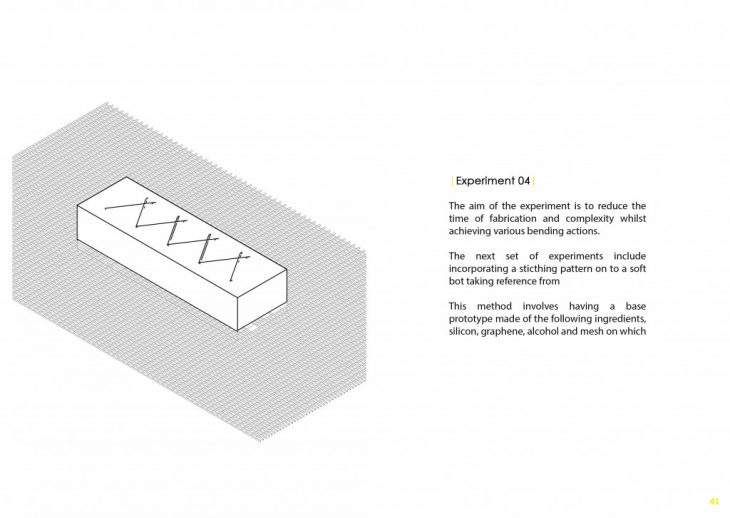 | Experiment 04 |

The aim of the experiment is to reduce the time of fabrication and complexity whilst achieving various bending actions.

The next set of experiments include incorporating a sticthing pattern on to a soft bot taking reference from

This method involves having a base prototype made of the following ingredients, silicon, graphene, alcohol and mesh on which

41